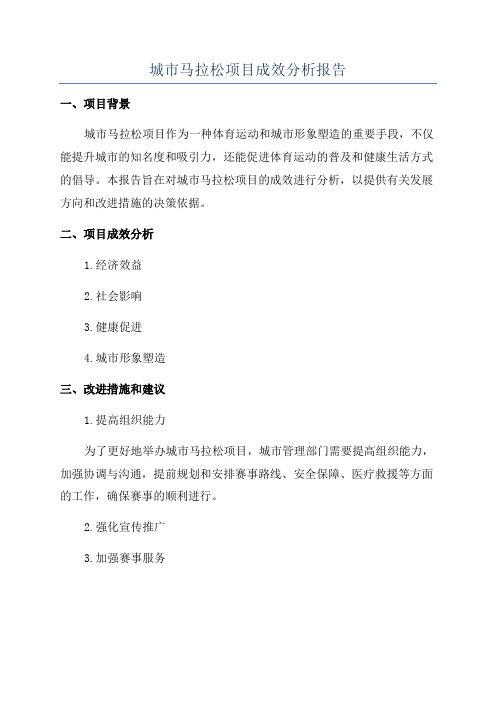 城市马拉松项目成效分析报告

一、项目背景

城市马拉松项目作为一种体育运动和城市形象塑造的重要手段，不仅能提升城市的知名度和吸引力，还能促进体育运动的普及和健康生活方式的倡导。本报告旨在对城市马拉松项目的成效进行分析，以提供有关发展方向和改进措施的决策依据。

二、项目成效分析

1.经济效益

2.社会影响

3.健康促进

4.城市形象塑造

三、改进措施和建议

1.提高组织能力

为了更好地举办城市马拉松项目，城市管理部门需要提高组织能力，加强协调与沟通，提前规划和安排赛事路线、安全保障、医疗救援等方面的工作，确保赛事的顺利进行。

2.强化宣传推广

3.加强赛事服务